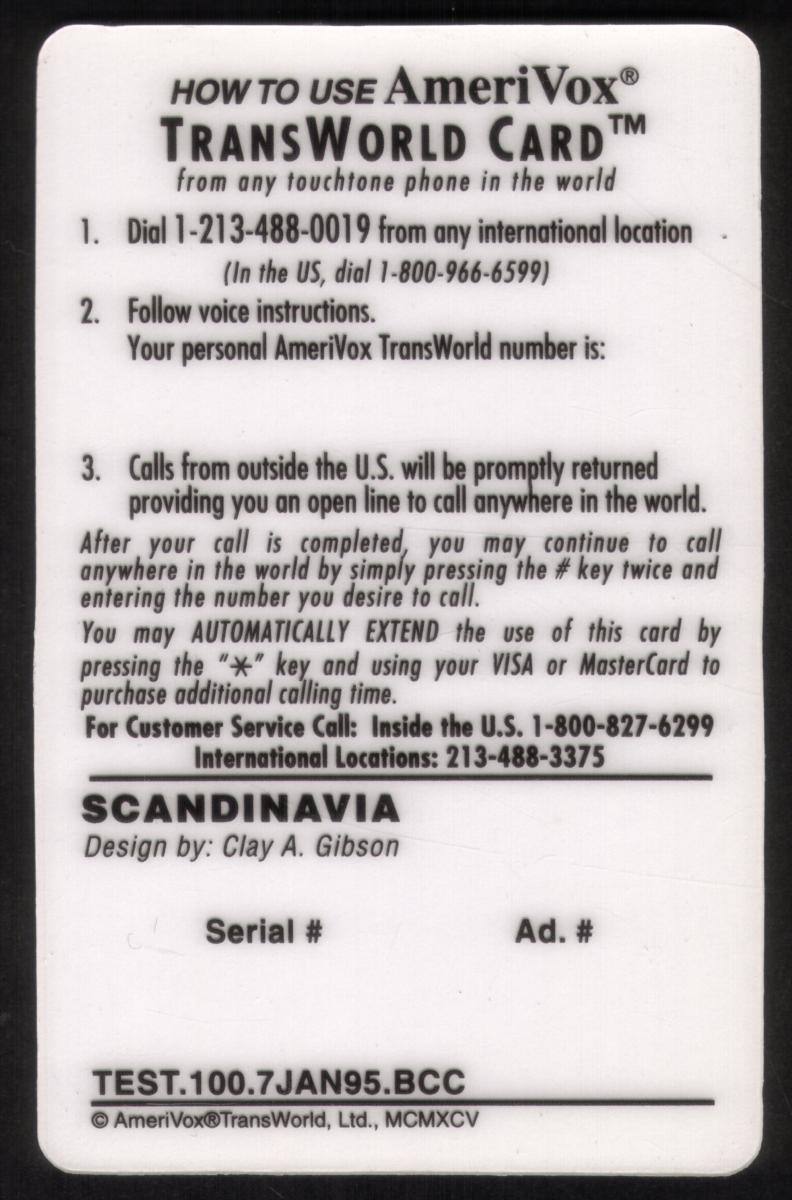 HOW TO USE AmeriVox®
TRANSWORLD CARD™
from any touchtone phone in the world

1. Dial 1-213-488-0019 from any international location
(In the US, dial 1-800-966-6599)

2. Follow voice instructions.
Your personal AmeriVox TransWorld number is:

3. Calls from outside the U.S. will be promptly returned providing you an open line to call anywhere in the world.

After your call is completed, you may continue to call anywhere in the world by simply pressing the # key twice and entering the number you desire to call.

You may AUTOMATICALLY EXTEND the use of this card by pressing the "*" key and using your VISA or MasterCard to purchase additional calling time.

For Customer Service Call: Inside the U.S. 1-800-827-6299
International Locations: 213-488-3375

SCANDINAVIA
Design by: Clay A. Gibson

Serial # Ad. #

TEST.100.7JAN95.BCC
© AmeriVox®TransWorld, Ltd., MCMXCV